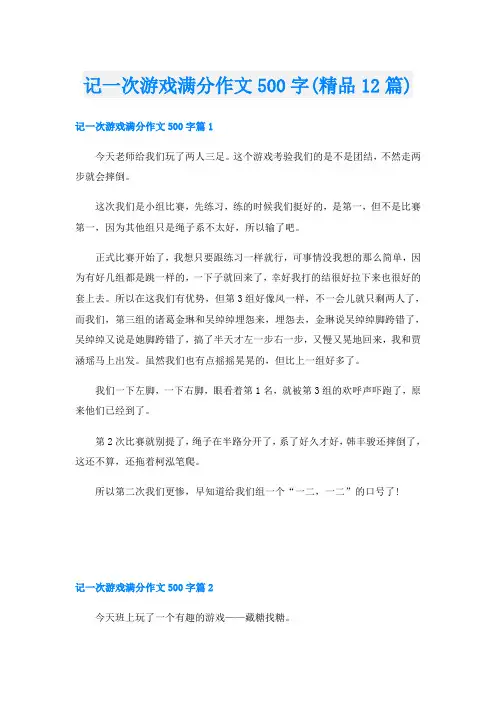 记一次游戏满分作文500字(精品12篇)

记一次游戏满分作文500字篇1

今天老师给我们玩了两人三足。这个游戏考验我们的是不是团结，不然走两步就会摔倒。

这次我们是小组比赛，先练习，练的时候我们挺好的，是第一，但不是比赛第一，因为其他组只是绳子系不太好，所以输了吧。

正式比赛开始了，我想只要跟练习一样就行，可事情没我想的那么简单，因为有好几组都是跳一样的，一下子就回来了，幸好我打的结很好拉下来也很好的套上去。所以在这我们有优势，但第3组好像风一样，不一会儿就只剩两人了，而我们，第三组的诸葛金琳和吴绰绰埋怨来，埋怨去，金琳说吴绰绰脚跨错了，吴绰绰又说是她脚跨错了，搞了半天才左一步右一步，又慢又晃地回来，我和贾涵瑶马上出发。虽然我们也有点摇摇晃晃的，但比上一组好多了。

我们一下左脚，一下右脚，眼看着第1名，就被第3组的欢呼声吓跑了，原来他们已经到了。

第2次比赛就别提了，绳子在半路分开了，系了好久才好，韩丰骏还摔倒了，这还不算，还拖着柯泓笔爬。

所以第二次我们更惨，早知道给我们组一个“一二，一二”的口号了!

记一次游戏满分作文500字篇2

今天班上玩了一个有趣的游戏——藏糖找糖。